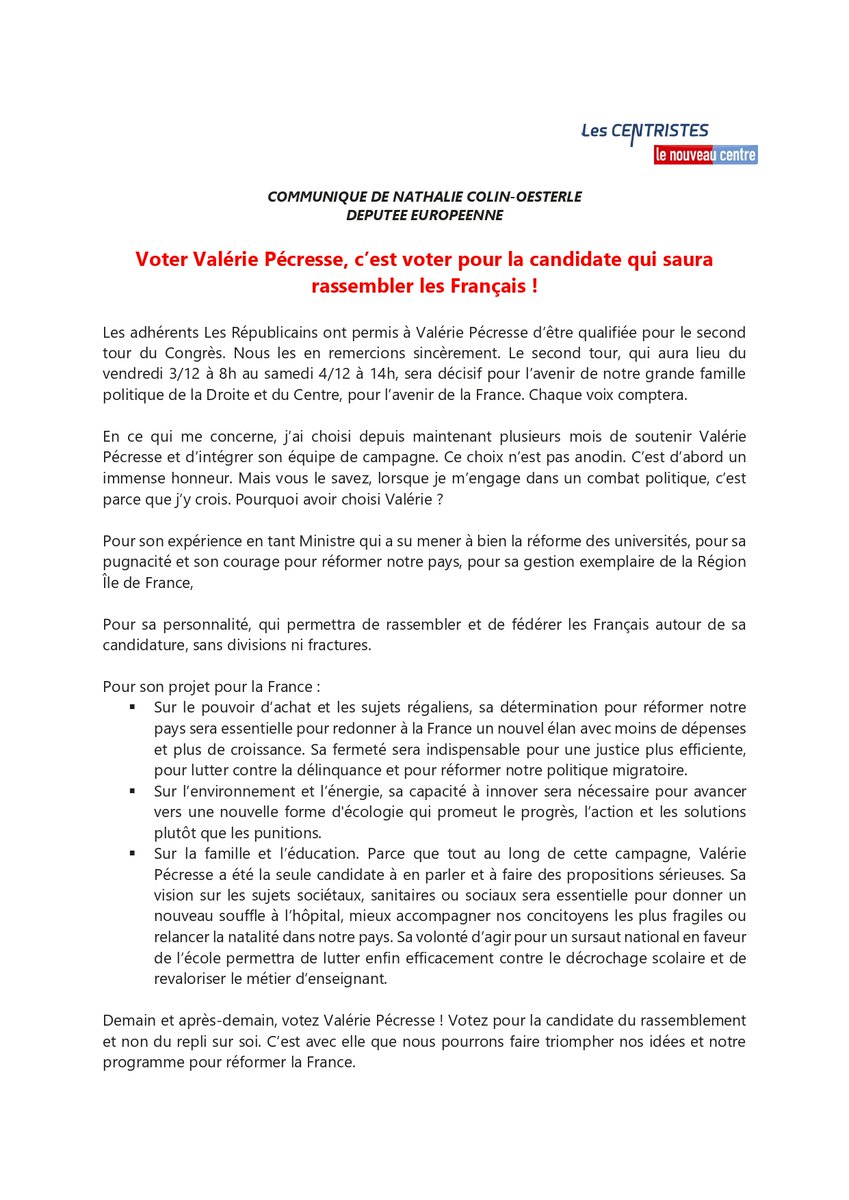 Les CENTRISTES
le nouveau centre

COMMUNIQUE DE NATHALIE COLIN-OESTERLE
DEPUTEE EUROPEENNE

Voter Valérie Pécresse, c'est voter pour la candidate qui saura rassembler les Français !

Les adhérents Les Républicains ont permis à Valérie Pécresse d'être qualifiée pour le second tour du Congrès. Nous les en remercions sincèrement. Le second tour, qui aura lieu du vendredi 3/12 à 8h au samedi 4/12 à 14h, sera décisif pour l'avenir de notre grande famille politique de la Droite et du Centre, pour l'avenir de la France. Chaque voix comptera.

En ce qui me concerne, j'ai choisi depuis maintenant plusieurs mois de soutenir Valérie Pécresse et d'intégrer son équipe de campagne. Ce choix n'est pas anodin. C'est d'abord un immense honneur. Mais vous le savez, lorsque je m'engage dans un combat politique, c'est parce que j'y crois. Pourquoi avoir choisi Valérie ?

Pour son expérience en tant Ministre qui a su mener à bien la réforme des universités, pour sa pugnacité et son courage pour réformer notre pays, pour sa gestion exemplaire de la Région Île de France,

Pour sa personnalité, qui permettra de rassembler et de fédérer les Français autour de sa candidature, sans divisions ni fractures.

Pour son projet pour la France :
▪ Sur le pouvoir d'achat et les sujets régaliens, sa détermination pour réformer notre pays sera essentielle pour redonner à la France un nouvel élan avec moins de dépenses et plus de croissance. Sa fermeté sera indispensable pour une justice plus efficiente, pour lutter contre la délinquance et pour réformer notre politique migratoire.
▪ Sur l'environnement et l'énergie, sa capacité à innover sera nécessaire pour avancer vers une nouvelle forme d'écologie qui promeut le progrès, l'action et les solutions plutôt que les punitions.
▪ Sur la famille et l'éducation. Parce que tout au long de cette campagne, Valérie Pécresse a été la seule candidate à en parler et à faire des propositions sérieuses. Sa vision sur les sujets sociétaux, sanitaires ou sociaux sera essentielle pour donner un nouveau souffle à l'hôpital, mieux accompagner nos concitoyens les plus fragiles ou relancer la natalité dans notre pays. Sa volonté d'agir pour un sursaut national en faveur de l'école permettra de lutter enfin efficacement contre le décrochage scolaire et de revaloriser le métier d'enseignant.

Demain et après-demain, votez Valérie Pécresse ! Votez pour la candidate du rassemblement et non du repli sur soi. C'est avec elle que nous pourrons faire triompher nos idées et notre programme pour réformer la France.